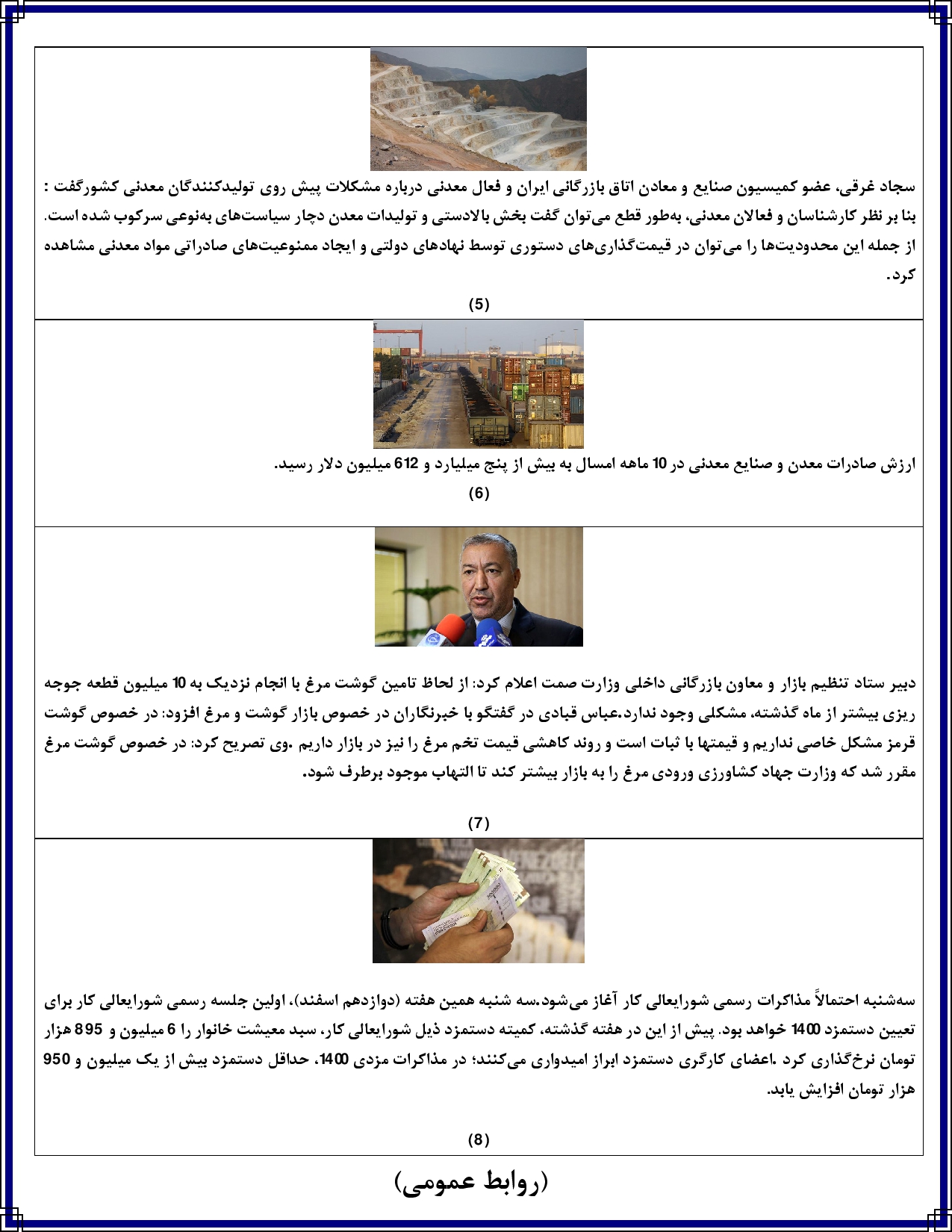 سجاد غرقی، عضو کمیسیون صنایع و معادن اتاق بازرگانی ایران و فعال معدنی درباره مشکلات پیش روی تولیدکنندگان معدنی کشورگفت : بنا بر نظر کارشناسان و فعالان معدنی، به‌طور قطع می‌توان گفت بخش بالادستی و تولیدات معدن دچار سیاست‌های به‌نوعی سرکوب شده است. از جمله این محدودیت‌ها را می‌توان در قیمت‌گذاری‌های دستوری توسط نهادهای دولتی و ایجاد ممنوعیت‌های صادراتی مواد معدنی مشاهده کرد.

(5)

ارزش صادرات معدن و صنایع معدنی در 10 ماهه امسال به بیش از پنج میلیارد و 612 میلیون دلار رسید.

(6)

دبیر ستاد تنظیم بازار و معاون بازرگانی داخلی وزارت صمت اعلام کرد: از لحاظ تامین گوشت مرغ با انجام نزدیک به 10 میلیون قطعه جوجه ریزی بیشتر از ماه گذشته، مشکلی وجود ندارد.عباس قبادی در گفتگو با خبرنگاران در خصوص بازار گوشت و مرغ افزود: در خصوص گوشت قرمز مشکل خاصی نداریم و قیمتها با ثبات است و روند کاهشی قیمت تخم مرغ را نیز در بازار داریم .وی تصریح کرد: در خصوص گوشت مرغ مقرر شد که وزارت جهاد کشاورزی ورودی مرغ را به بازار بیشتر کند تا التهاب موجود برطرف شود.

(7)

سه‌شنبه احتمالاً مذاکرات رسمی شورایعالی کار آغاز می‌شود.سه شنبه همین هفته (دوازدهم اسفند)، اولین جلسه رسمی شورایعالی کار برای تعیین دستمزد 1400 خواهد بود. پیش از این در هفته گذشته، کمیته دستمزد ذیل شورایعالی کار، سبد معیشت خانوار را 6 میلیون و 895 هزار تومان نرخ‌گذاری کرد .اعضای کارگری دستمزد ابراز امیدواری می‌کنند؛ در مذاکرات مزدی 1400، حداقل دستمزد بیش از یک میلیون و 950 هزار تومان افزایش یابد.

(8)

(روابط عمومی)